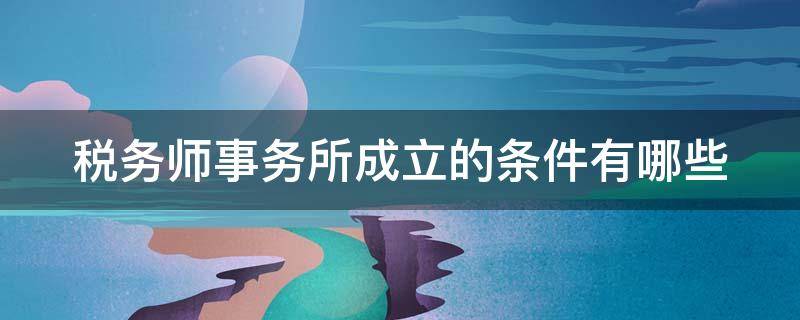 税务师事务所成立的条件有哪些